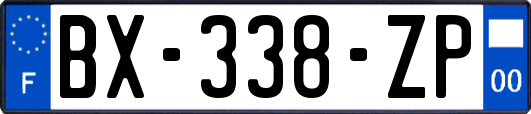 F

BX-338-ZP

00